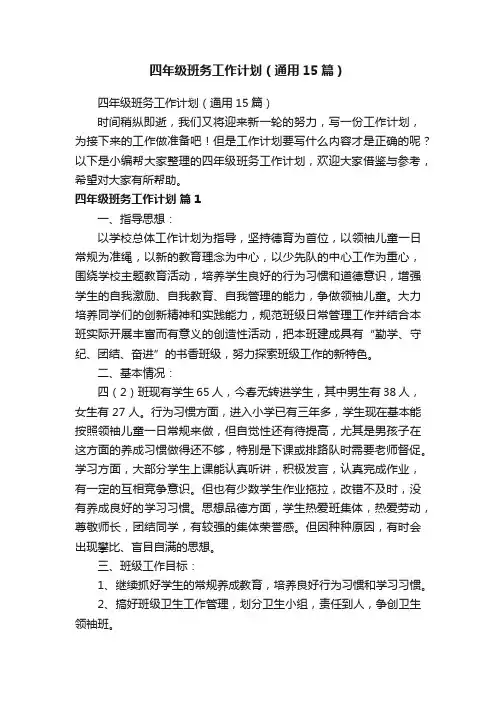 四年级班务工作计划（通用15篇）

四年级班务工作计划（通用15篇）

时间稍纵即逝，我们又将迎来新一轮的努力，写一份工作计划，为接下来的工作做准备吧！但是工作计划要写什么内容才是正确的呢？以下是小编帮大家整理的四年级班务工作计划，欢迎大家借鉴与参考，希望对大家有所帮助。

四年级班务工作计划 篇1

一、指导思想：

以学校总体工作计划为指导，坚持德育为首位，以领袖儿童一日常规为准绳，以新的教育理念为中心，以少先队的中心工作为重心，围绕学校主题教育活动，培养学生良好的行为习惯和道德意识，增强学生的自我激励、自我教育、自我管理的能力，争做领袖儿童。大力培养同学们的创新精神和实践能力，规范班级日常管理工作并结合本班实际开展丰富而有意义的创造性活动，把本班建成具有“勤学、守纪、团结、奋进”的书香班级，努力探索班级工作的新特色。

二、基本情况：

四（2）班现有学生65人，今春无转进学生，其中男生有38人，女生有27人。行为习惯方面，进入小学已有三年多，学生现在基本能按照领袖儿童一日常规来做，但自觉性还有待提高，尤其是男孩子在这方面的养成习惯做得还不够，特别是下课或排路队时需要老师督促。学习方面，大部分学生上课能认真听讲，积极发言，认真完成作业，有一定的互相竞争意识。但也有少数学生作业拖拉，改错不及时，没有养成良好的学习习惯。思想品德方面，学生热爱班集体，热爱劳动，尊敬师长，团结同学，有较强的集体荣誉感。但因种种原因，有时会出现攀比、盲目自满的思想。

三、班级工作目标：

1、继续抓好学生的常规养成教育，培养良好行为习惯和学习习惯。

2、搞好班级卫生工作管理，划分卫生小组，责任到人，争创卫生领袖班。